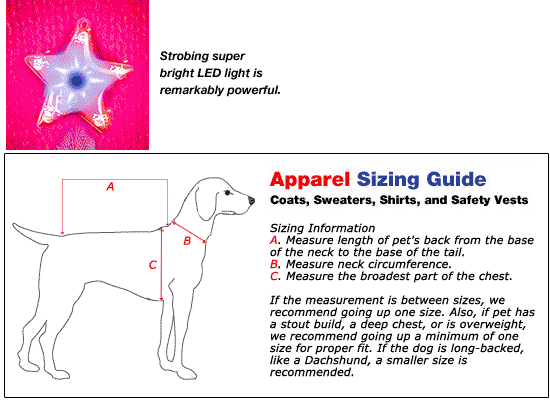 Strobing super bright LED light is remarkably powerful.

A

B

C

Apparel Sizing Guide

Coats, Sweaters, Shirts, and Safety Vests

Sizing Information
A. Measure length of pet's back from the base of the neck to the base of the tail.
B. Measure neck circumference.
C. Measure the broadest part of the chest.

If the measurement is between sizes, we recommend going up one size. Also, if pet has a stout build, a deep chest, or is overweight, we recommend going up a minimum of one size for proper fit. If the dog is long-backed, like a Dachshund, a smaller size is recommended.